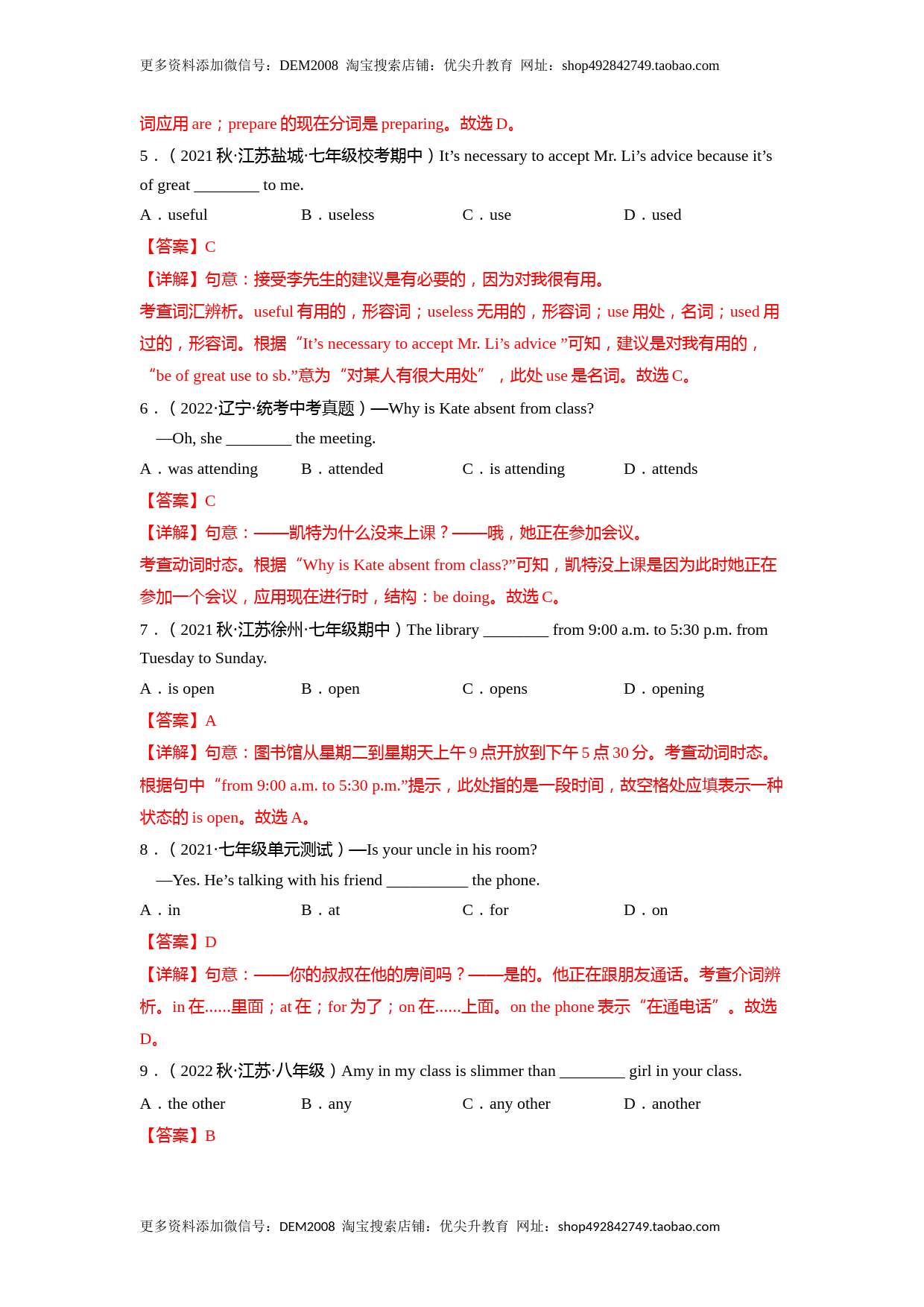 更多资料添加微信号：DEM2008 淘宝搜索店铺：优尖升教育 网址：shop492842749.taobao.com

词应用 are；prepare 的现在分词是 preparing。故选 D。

5．（2021 秋·江苏盐城·七年级校考期中）It’s necessary to accept Mr. Li’s advice because it’s of great ________ to me.

A．useful B．useless C．use D．used

【答案】C

【详解】句意：接受李先生的建议是有必要的，因为对我很有用。

考查词汇辨析。useful 有用的，形容词；useless 无用的，形容词；use 用处，名词；used 用过的，形容词。根据“It’s necessary to accept Mr. Li’s advice ”可知，建议是对我有用的，“be of great use to sb.”意为“对某人有很大用处”，此处 use 是名词。故选 C。

6．（2022·辽宁·统考中考真题）—Why is Kate absent from class?

—Oh, she ________ the meeting.

A．was attending B．attended C．is attending D．attends

【答案】C

【详解】句意：——凯特为什么没来上课？——哦，她正在参加会议。

考查动词时态。根据“Why is Kate absent from class?”可知，凯特没上课是因为此时她正在参加一个会议，应用现在进行时，结构：be doing。故选 C。

7．（2021 秋·江苏徐州·七年级期中）The library ________ from 9:00 a.m. to 5:30 p.m. from Tuesday to Sunday.

A．is open B．open C．opens D．opening

【答案】A

【详解】句意：图书馆从星期二到星期天上午 9 点开放到下午 5 点 30 分。考查动词时态。根据句中“from 9:00 a.m. to 5:30 p.m.”提示，此处指的是一段时间，故空格处应填表示一种状态的 is open。故选 A。

8．（2021·七年级单元测试）—Is your uncle in his room?

—Yes. He’s talking with his friend __________ the phone.

A．in B．at C．for D．on

【答案】D

【详解】句意：——你的叔叔在他的房间吗？——是的。他正在跟朋友通话。考查介词辨析。in 在......里面；at 在；for 为了；on 在......上面。on the phone 表示“在通电话”。故选 D。

9．（2022 秋·江苏·八年级）Amy in my class is slimmer than ________ girl in your class.

A．the other B．any C．any other D．another

【答案】B

更多资料添加微信号：DEM2008 淘宝搜索店铺：优尖升教育 网址：shop492842749.taobao.com